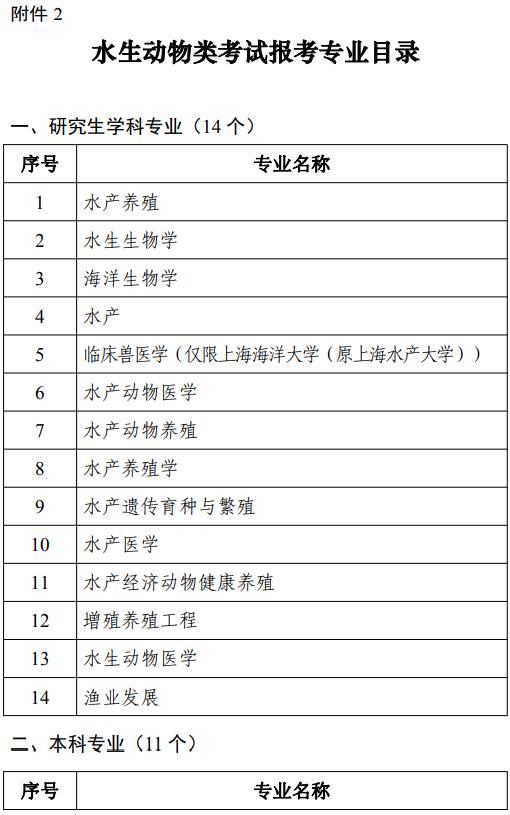 附件 2

水生动物类考试报考专业目录

一、研究生学科专业（14 个）

| 序号 | 专业名称 |
|---|---|
| 1 | 水产养殖 |
| 2 | 水生生物学 |
| 3 | 海洋生物学 |
| 4 | 水产 |
| 5 | 临床兽医学（仅限上海海洋大学（原上海水产大学）） |
| 6 | 水产动物医学 |
| 7 | 水产动物养殖 |
| 8 | 水产养殖学 |
| 9 | 水产遗传育种与繁殖 |
| 10 | 水产医学 |
| 11 | 水产经济动物健康养殖 |
| 12 | 增殖养殖工程 |
| 13 | 水生动物医学 |
| 14 | 渔业发展 |

二、本科专业（11 个）

| 序号 | 专业名称 |
|---|---|